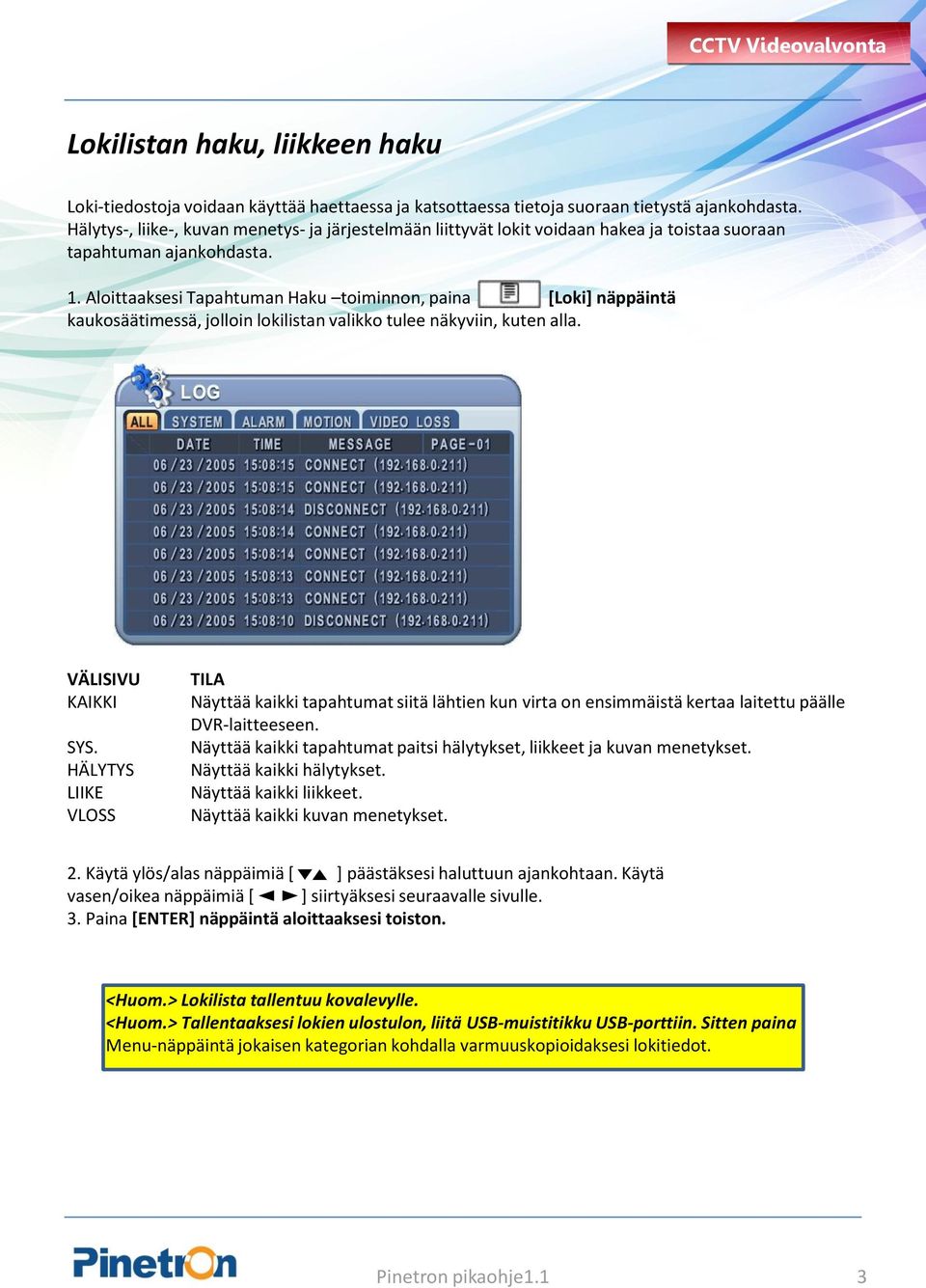 CCTV Videovalvonta

Lokilistan haku, liikkeen haku

Loki-tiedostoja voidaan käyttää haettaessa ja katsottaessa tietoja suoraan tietystä ajankohdasta. Hälytys-, liike-, kuvan menetys- ja järjestelmään liittyvät lokit voidaan hakea ja toistaa suoraan tapahtuman ajankohdasta.

1. Aloittaaksesi Tapahtuman Haku –toiminnon, paina [Loki] näppäintä kaukosäätimessä, jolloin lokilistan valikko tulee näkyviin, kuten alla.

LOG

ALL SYSTEM ALARM MOTION VIDEO LOSS

| DATE | TIME | MESSAGE | PAGE-01 |
|---|---|---|---|
| 06/23/2005 | 15:08:15 | CONNECT (192.168.0.211) | |
| 06/23/2005 | 15:08:15 | CONNECT (192.168.0.211) | |
| 06/23/2005 | 15:08:14 | DISCONNECT (192.168.0.211) | |
| 06/23/2005 | 15:08:14 | CONNECT (192.168.0.211) | |
| 06/23/2005 | 15:08:14 | CONNECT (192.168.0.211) | |
| 06/23/2005 | 15:08:13 | CONNECT (192.168.0.211) | |
| 06/23/2005 | 15:08:13 | CONNECT (192.168.0.211) | |
| 06/23/2005 | 15:08:10 | DISCONNECT (192.168.0.211) | |

| VÄLISIVU | TILA |
|---|---|
| KAIKKI | Näyttää kaikki tapahtumat siitä lähtien kun virta on ensimmäistä kertaa laitettu päälle DVR-laitteeseen. |
| SYS. | Näyttää kaikki tapahtumat paitsi hälytykset, liikkeet ja kuvan menetykset. |
| HÄLYTYS | Näyttää kaikki hälytykset. |
| LIIKE | Näyttää kaikki liikkeet. |
| VLOSS | Näyttää kaikki kuvan menetykset. |

2. Käytä ylös/alas näppäimiä [ ▼▲ ] päästäksesi haluttuun ajankohtaan. Käytä vasen/oikea näppäimiä [ ◄ ► ] siirtyäksesi seuraavalle sivulle.
3. Paina [ENTER] näppäintä aloittaaksesi toiston.

<Huom.> Lokilista tallentuu kovalevylle.
<Huom.> Tallentaaksesi lokien ulostulon, liitä USB-muistitikku USB-porttiin. Sitten paina Menu-näppäintä jokaisen kategorian kohdalla varmuuskopioidaksesi lokitiedot.

Pinetron

Pinetron pikaohje1.1

3